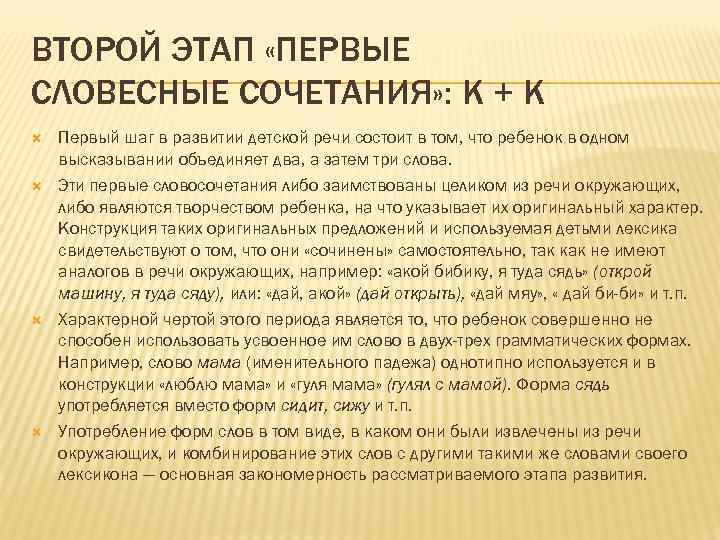 ВТОРОЙ ЭТАП «ПЕРВЫЕ СЛОВЕСНЫЕ СОЧЕТАНИЯ»: К + К

Первый шаг в развитии детской речи состоит в том, что ребенок в одном высказывании объединяет два, а затем три слова.

Эти первые словосочетания либо заимствованы целиком из речи окружающих, либо являются творчеством ребенка, на что указывает их оригинальный характер. Конструкция таких оригинальных предложений и используемая детьми лексика свидетельствуют о том, что они «сочинены» самостоятельно, так как не имеют аналогов в речи окружающих, например: «акой бибику, я туда сядь» (открой машину, я туда сяду), или: «дай, акой» (дай открыть), «дай мяу», « дай би-би» и т.п.

Характерной чертой этого периода является то, что ребенок совершенно не способен использовать усвоенное им слово в двух-трех грамматических формах. Например, слово мама (именительного падежа) однотипно используется и в конструкции «люблю мама» и «гуля мама» (гулял с мамой). Форма сядь употребляется вместо форм сидит, сижу и т.п.

Употребление форм слов в том виде, в каком они были извлечены из речи окружающих, и комбинирование этих слов с другими такими же словами своего лексикона — основная закономерность рассматриваемого этапа развития.